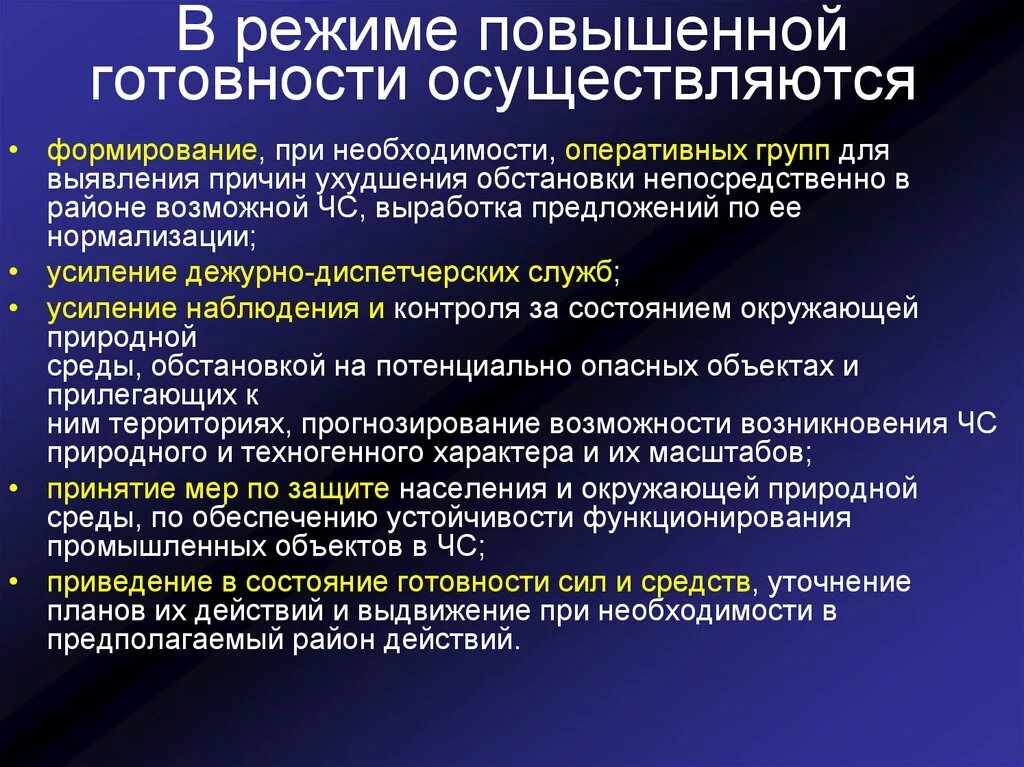 В режиме повышенной готовности осуществляются

• формирование, при необходимости, оперативных групп для выявления причин ухудшения обстановки непосредственно в районе возможной ЧС, выработка предложений по ее нормализации;
• усиление дежурно-диспетчерских служб;
• усиление наблюдения и контроля за состоянием окружающей природной
среды, обстановкой на потенциально опасных объектах и прилегающих к
ним территориях, прогнозирование возможности возникновения ЧС природного и техногенного характера и их масштабов;
• принятие мер по защите населения и окружающей природной среды, по обеспечению устойчивости функционирования промышленных объектов в ЧС;
• приведение в состояние готовности сил и средств, уточнение планов их действий и выдвижение при необходимости в предполагаемый район действий.